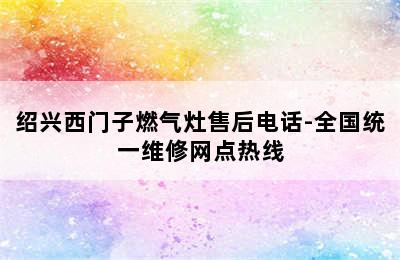 绍兴西门子燃气灶售后电话-全国统一维修网点热线